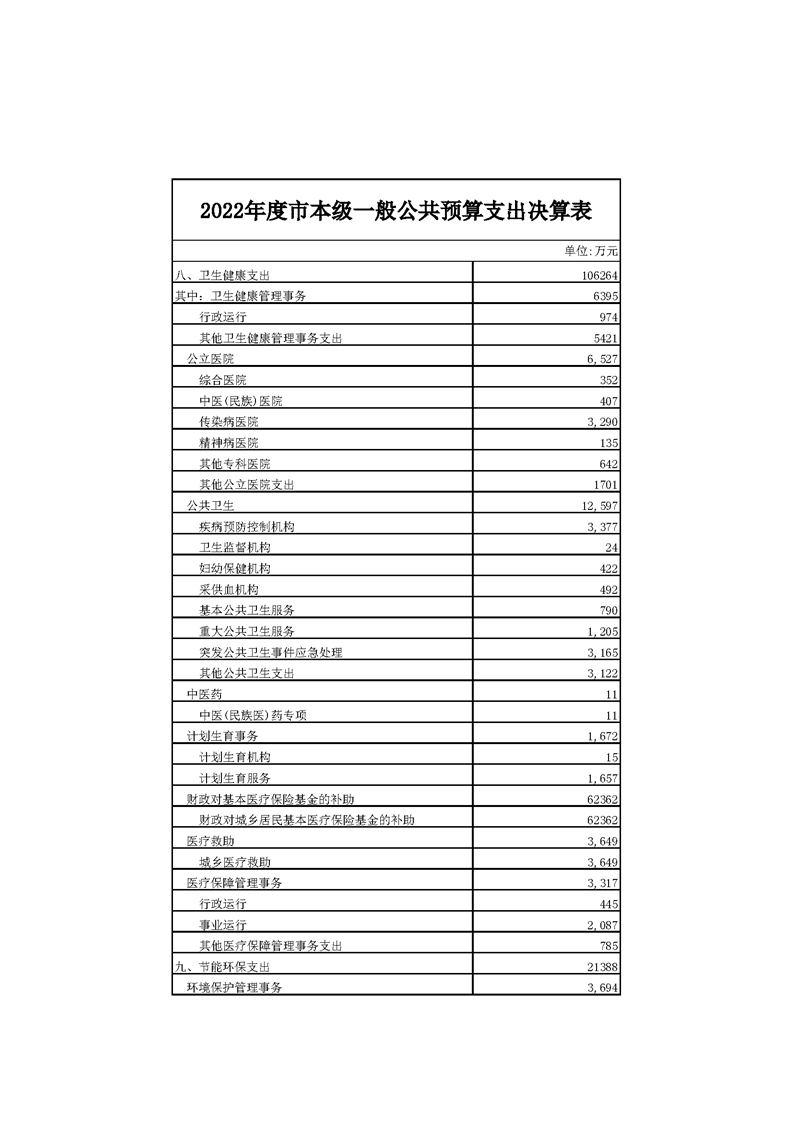 2022年度市本级一般公共预算支出决算表

单位:万元

| | |
|---|---|
| 八、卫生健康支出 | 106264 |
| 其中：卫生健康管理事务 | 6395 |
| 行政运行 | 974 |
| 其他卫生健康管理事务支出 | 5421 |
| 公立医院 | 6,527 |
| 综合医院 | 352 |
| 中医(民族)医院 | 407 |
| 传染病医院 | 3,290 |
| 精神病医院 | 135 |
| 其他专科医院 | 642 |
| 其他公立医院支出 | 1701 |
| 公共卫生 | 12,597 |
| 疾病预防控制机构 | 3,377 |
| 卫生监督机构 | 24 |
| 妇幼保健机构 | 422 |
| 采供血机构 | 492 |
| 基本公共卫生服务 | 790 |
| 重大公共卫生服务 | 1,205 |
| 突发公共卫生事件应急处理 | 3,165 |
| 其他公共卫生支出 | 3,122 |
| 中医药 | 11 |
| 中医(民族医)药专项 | 11 |
| 计划生育事务 | 1,672 |
| 计划生育机构 | 15 |
| 计划生育服务 | 1,657 |
| 财政对基本医疗保险基金的补助 | 62362 |
| 财政对城乡居民基本医疗保险基金的补助 | 62362 |
| 医疗救助 | 3,649 |
| 城乡医疗救助 | 3,649 |
| 医疗保障管理事务 | 3,317 |
| 行政运行 | 445 |
| 事业运行 | 2,087 |
| 其他医疗保障管理事务支出 | 785 |
| 九、节能环保支出 | 21388 |
| 环境保护管理事务 | 3,694 |